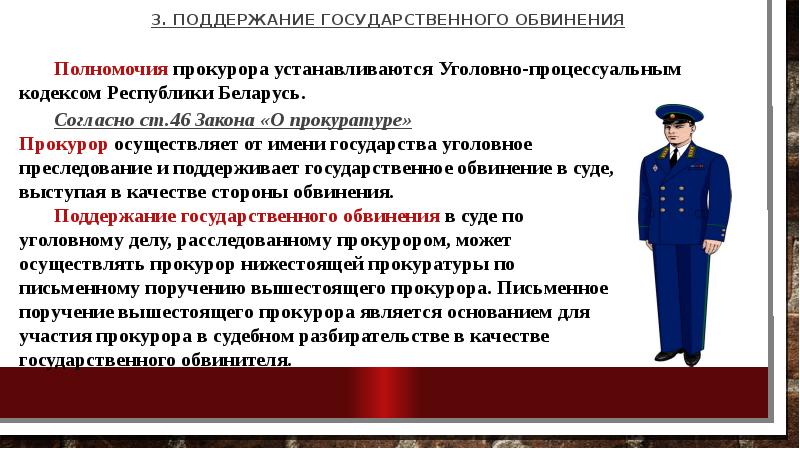 3. ПОДДЕРЖАНИЕ ГОСУДАРСТВЕННОГО ОБВИНЕНИЯ

Полномочия прокурора устанавливаются Уголовно-процессуальным кодексом Республики Беларусь.

Согласно ст.46 Закона «О прокуратуре»
Прокурор осуществляет от имени государства уголовное преследование и поддерживает государственное обвинение в суде, выступая в качестве стороны обвинения.

Поддержание государственного обвинения в суде по уголовному делу, расследованному прокурором, может осуществлять прокурор нижестоящей прокуратуры по письменному поручению вышестоящего прокурора. Письменное поручение вышестоящего прокурора является основанием для участия прокурора в судебном разбирательстве в качестве государственного обвинителя.